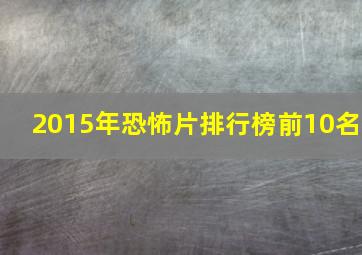 2015年恐怖片排行榜前10名